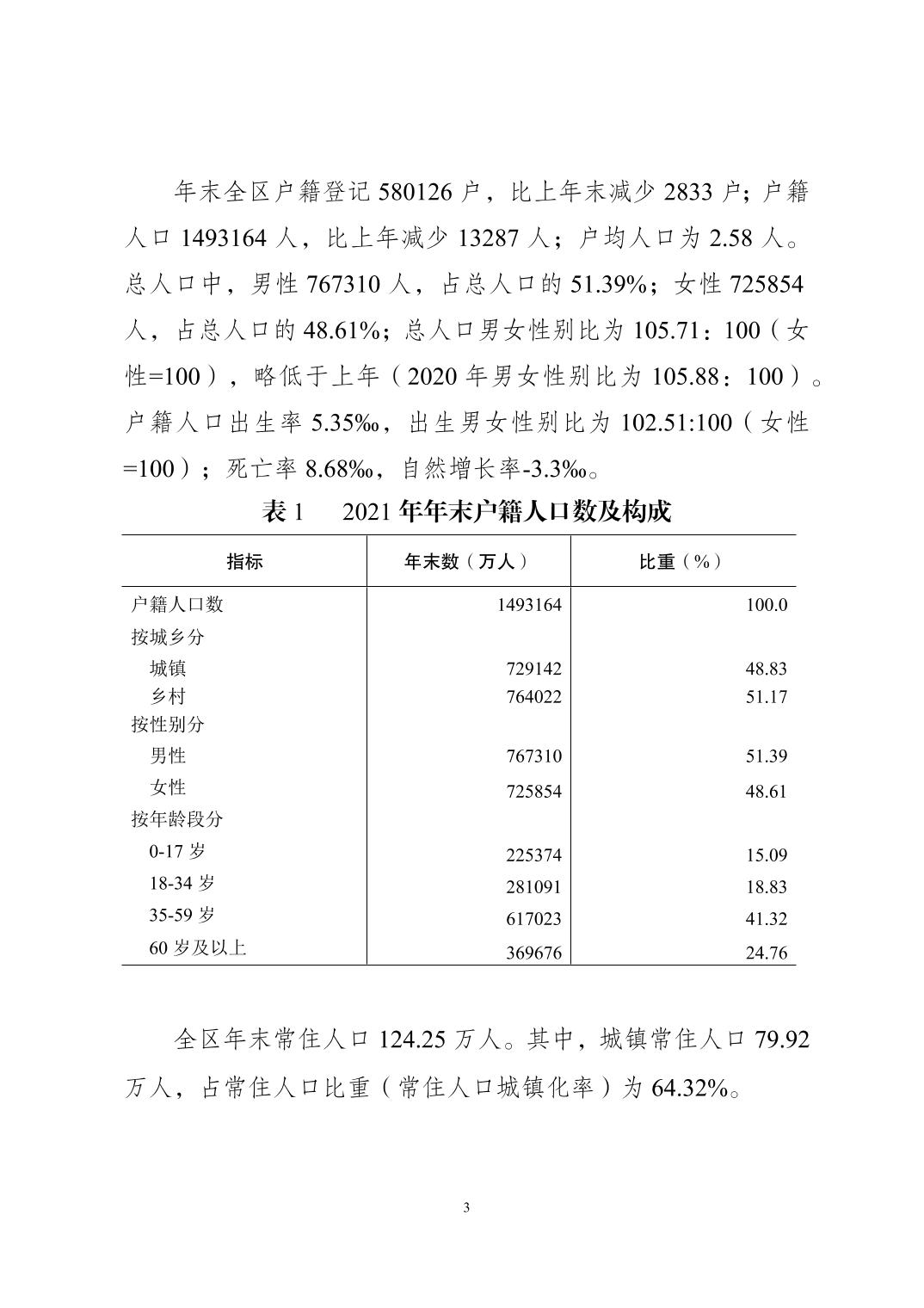 年末全区户籍登记 580126 户，比上年末减少 2833 户；户籍人口 1493164 人，比上年减少 13287 人；户均人口为 2.58 人。总人口中，男性 767310 人，占总人口的 51.39%；女性 725854 人，占总人口的 48.61%；总人口男女性别比为 105.71：100（女性=100），略低于上年（2020 年男女性别比为 105.88：100）。户籍人口出生率 5.35‰，出生男女性别比为 102.51:100（女性=100）；死亡率 8.68‰，自然增长率-3.3‰。

表 1　2021 年年末户籍人口数及构成

| 指标 | 年末数（万人） | 比重（%） |
|---|---|---|
| 户籍人口数 | 1493164 | 100.0 |
| 按城乡分 | | |
| 城镇 | 729142 | 48.83 |
| 乡村 | 764022 | 51.17 |
| 按性别分 | | |
| 男性 | 767310 | 51.39 |
| 女性 | 725854 | 48.61 |
| 按年龄段分 | | |
| 0-17 岁 | 225374 | 15.09 |
| 18-34 岁 | 281091 | 18.83 |
| 35-59 岁 | 617023 | 41.32 |
| 60 岁及以上 | 369676 | 24.76 |

全区年末常住人口 124.25 万人。其中，城镇常住人口 79.92 万人，占常住人口比重（常住人口城镇化率）为 64.32%。

3